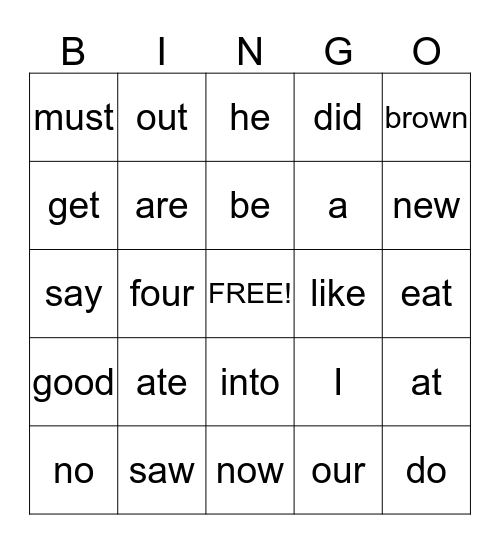 | B | I | N | G | O |
|---|---|---|---|---|
| must | out | he | did | brown |
| get | are | be | a | new |
| say | four | FREE! | like | eat |
| good | ate | into | I | at |
| no | saw | now | our | do |